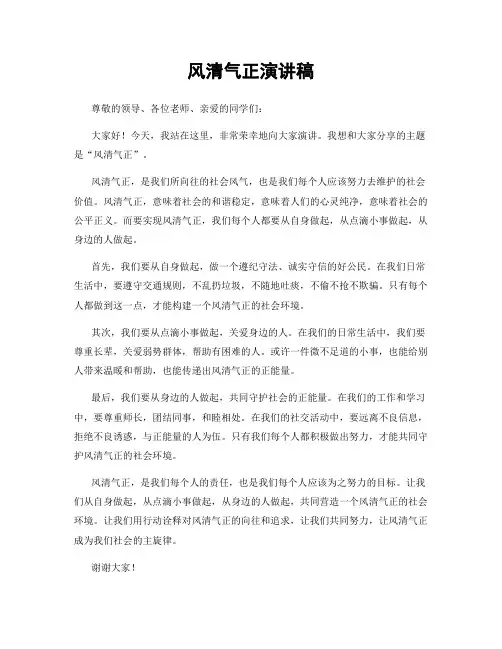 风清气正演讲稿

尊敬的领导、各位老师、亲爱的同学们：

大家好！今天，我站在这里，非常荣幸地向大家演讲。我想和大家分享的主题是“风清气正”。

风清气正，是我们所向往的社会风气，也是我们每个人应该努力去维护的社会价值。风清气正，意味着社会的和谐稳定，意味着人们的心灵纯净，意味着社会的公平正义。而要实现风清气正，我们每个人都要从自身做起，从点滴小事做起，从身边的人做起。

首先，我们要从自身做起，做一个遵纪守法、诚实守信的好公民。在我们日常生活中，要遵守交通规则，不乱扔垃圾，不随地吐痰，不偷不抢不欺骗。只有每个人都做到这一点，才能构建一个风清气正的社会环境。

其次，我们要从点滴小事做起，关爱身边的人。在我们的日常生活中，我们要尊重长辈，关爱弱势群体，帮助有困难的人。或许一件微不足道的小事，也能给别人带来温暖和帮助，也能传递出风清气正的正能量。

最后，我们要从身边的人做起，共同守护社会的正能量。在我们的工作和学习中，要尊重师长，团结同事，和睦相处。在我们的社交活动中，要远离不良信息，拒绝不良诱惑，与正能量的人为伍。只有我们每个人都积极做出努力，才能共同守护风清气正的社会环境。

风清气正，是我们每个人的责任，也是我们每个人应该为之努力的目标。让我们从自身做起，从点滴小事做起，从身边的人做起，共同营造一个风清气正的社会环境。让我们用行动诠释对风清气正的向往和追求，让我们共同努力，让风清气正成为我们社会的主旋律。

谢谢大家！